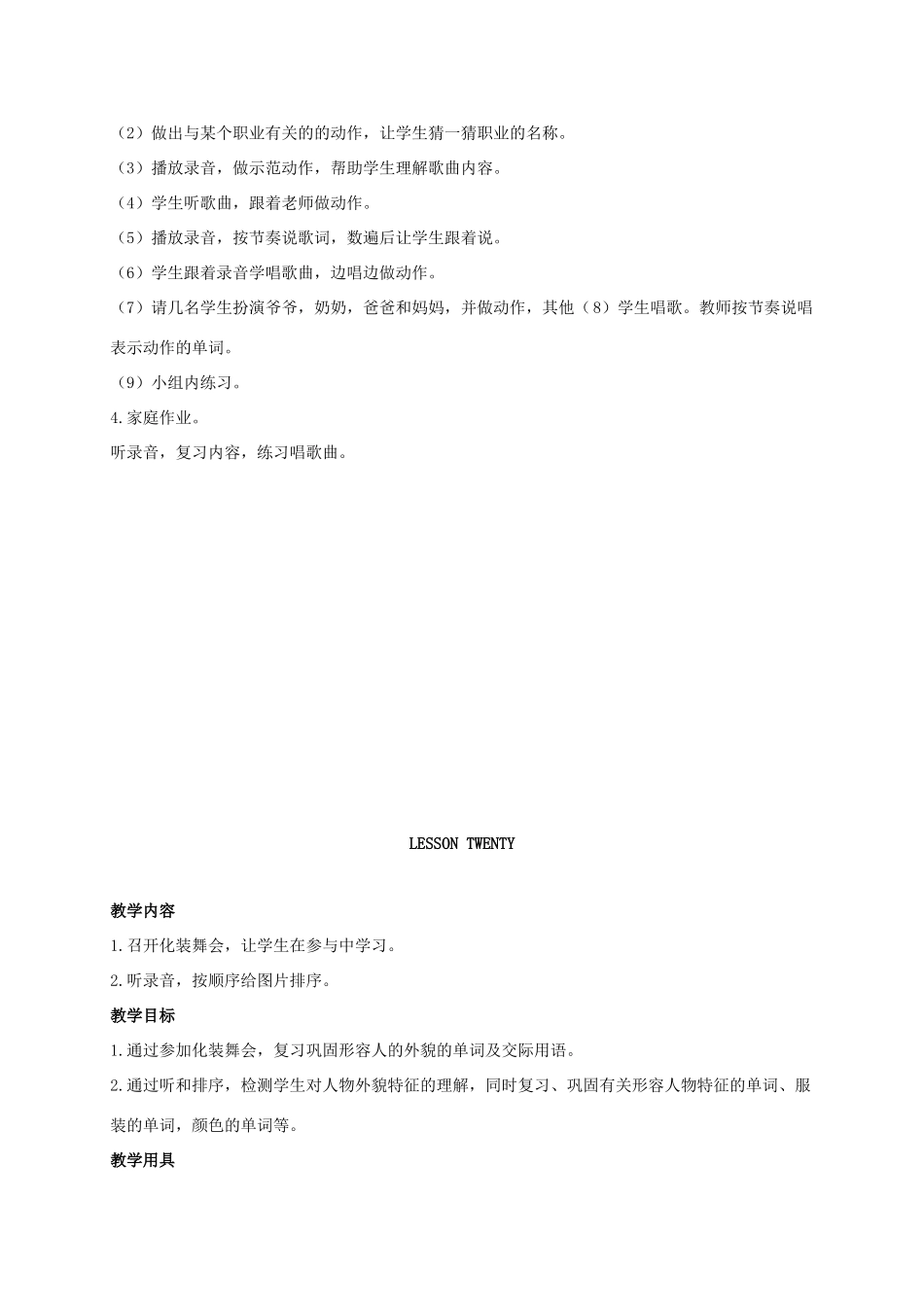 （2）做出与某个职业有关的的动作，让学生猜一猜职业的名称。

（3）播放录音，做示范动作，帮助学生理解歌曲内容。

（4）学生听歌曲，跟着老师做动作。

（5）播放录音，按节奏说歌词，数遍后让学生跟着说。

（6）学生跟着录音学唱歌曲，边唱边做动作。

（7）请几名学生扮演爷爷，奶奶，爸爸和妈妈，并做动作，其他（8）学生唱歌。教师按节奏说唱表示动作的单词。

（9）小组内练习。

4.家庭作业。

听录音，复习内容，练习唱歌曲。

LESSON TWENTY

教学内容

1.召开化装舞会，让学生在参与中学习。

2.听录音，按顺序给图片排序。

教学目标

1.通过参加化装舞会，复习巩固形容人的外貌的单词及交际用语。

2.通过听和排序，检测学生对人物外貌特征的理解，同时复习、巩固有关形容人物特征的单词、服装的单词，颜色的单词等。

教学用具